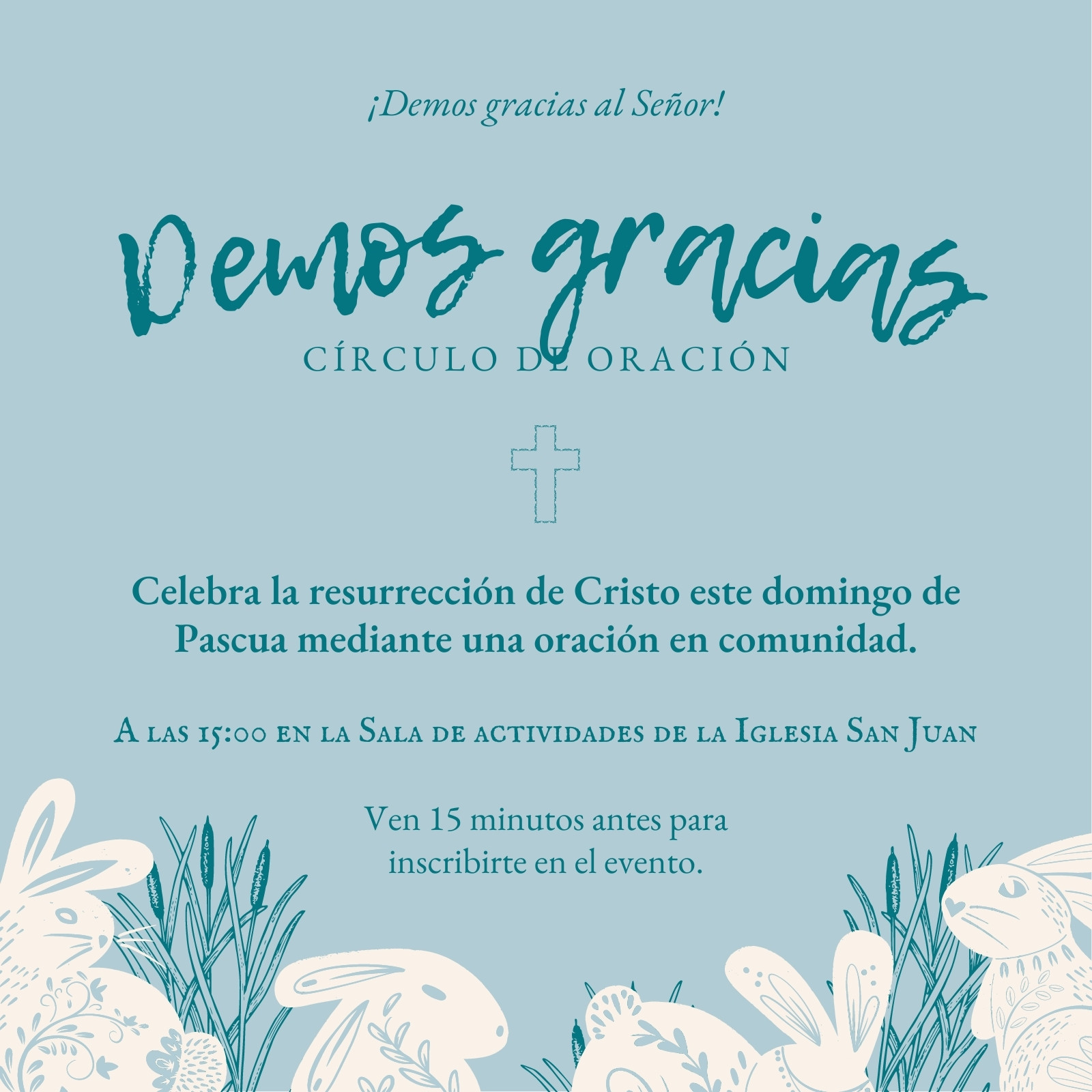 ¡Demos gracias al Señor!

Demos gracias

CÍRCULO DE ORACIÓN

Celebra la resurrección de Cristo este domingo de Pascua mediante una oración en comunidad.

A las 15:00 en la Sala de actividades de la Iglesia San Juan

Ven 15 minutos antes para inscribirte en el evento.